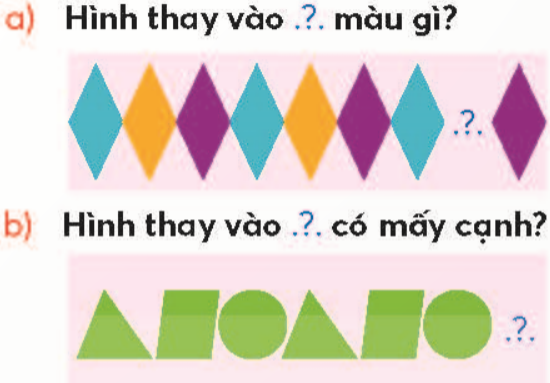 a) Hình thay vào .?. màu gì?

.?.

b) Hình thay vào .?. có mấy cạnh?

.?.